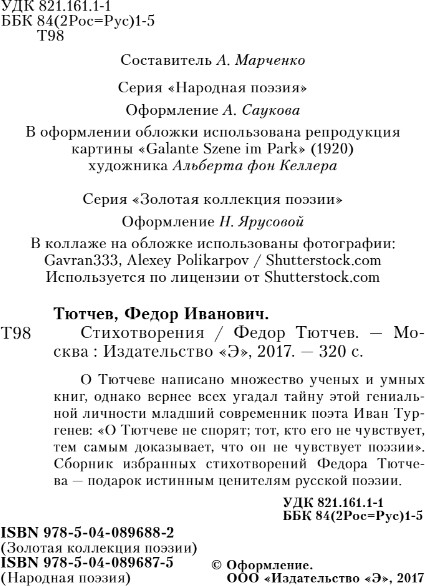 УДК 821.161.1-1
ББК 84(2Рос=Рус)1-5
Т98

Составитель А. Марченко

Серия «Народная поэзия»

Оформление А. Саукова

В оформлении обложки использована репродукция картины «Galante Szene im Park» (1920) художника Альберта фон Келлера

Серия «Золотая коллекция поэзии»

Оформление Н. Ярусовой

В коллаже на обложке использованы фотографии: Gavran333, Alexey Polikarpov / Shutterstock.com
Используется по лицензии от Shutterstock.com

Тютчев, Федор Иванович.
Т98 Стихотворения / Федор Тютчев. — Москва : Издательство «Э», 2017. — 320 с.

О Тютчеве написано множество ученых и умных книг, однако вернее всех угадал тайну этой гениальной личности младший современник поэта Иван Тургенев: «О Тютчеве не спорят; тот, кто его не чувствует, тем самым доказывает, что он не чувствует поэзии». Сборник избранных стихотворений Федора Тютчева — подарок истинным ценителям русской поэзии.

УДК 821.161.1-1
ББК 84(2Рос=Рус)1-5

ISBN 978-5-04-089688-2
(Золотая коллекция поэзии)
ISBN 978-5-04-089687-5
(Народная поэзия)

© Оформление.
ООО «Издательство «Э», 2017